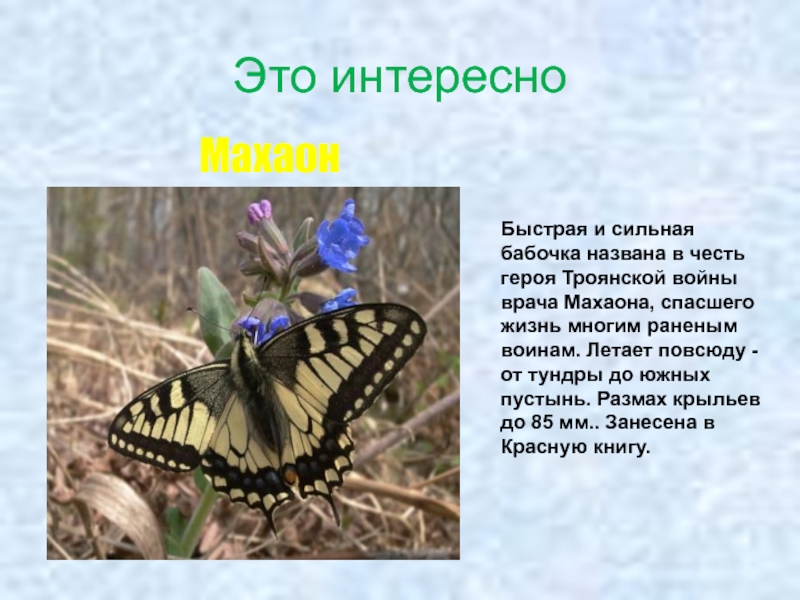 Это интересно

Махаон

Быстрая и сильная бабочка названа в честь героя Троянской войны врача Махаона, спасшего жизнь многим раненым воинам. Летает повсюду - от тундры до южных пустынь. Размах крыльев до 85 мм.. Занесена в Красную книгу.